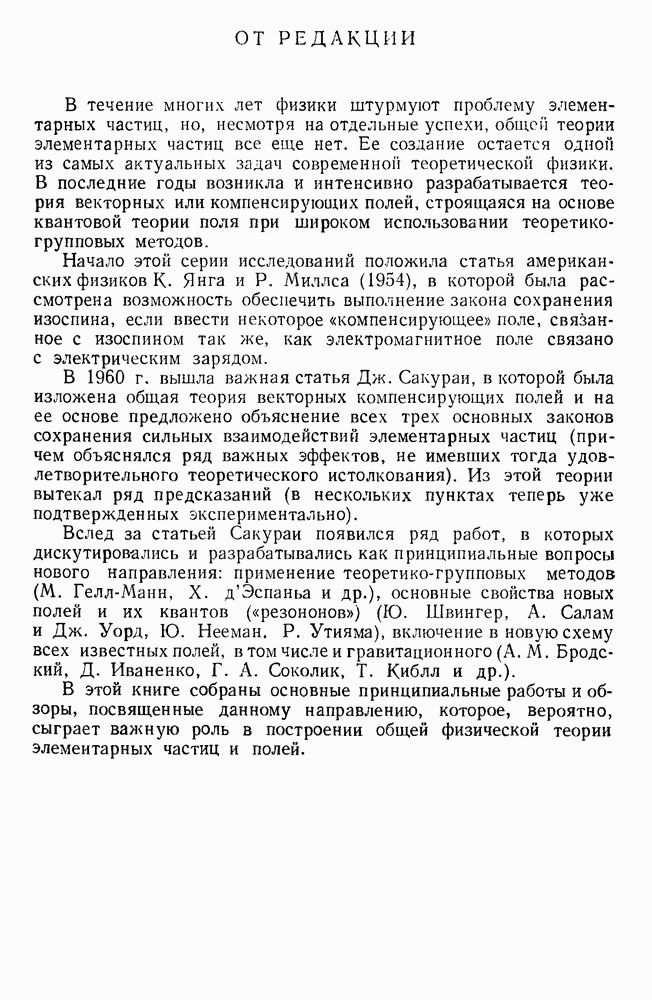 ОТ РЕДАКЦИИ

В течение многих лет физики штурмуют проблему элементарных частиц, но, несмотря на отдельные успехи, общей теории элементарных частиц все еще нет. Ее создание остается одной из самых актуальных задач современной теоретической физики. В последние годы возникла и интенсивно разрабатывается теория векторных или компенсирующих полей, строящаяся на основе квантовой теории поля при широком использовании теоретико-групповых методов.

Начало этой серии исследований положила статья американских физиков К. Янга и Р. Миллса (1954), в которой была рассмотрена возможность обеспечить выполнение закона сохранения изоспина, если ввести некоторое «компенсирующее» поле, связанное с изоспином так же, как электромагнитное поле связано с электрическим зарядом.

В 1960 г. вышла важная статья Дж. Сакураи, в которой была изложена общая теория векторных компенсирующих полей и на ее основе предложено объяснение всех трех основных законов сохранения сильных взаимодействий элементарных частиц (причем объяснялся ряд важных эффектов, не имевших тогда удовлетворительного теоретического истолкования). Из этой теории вытекал ряд предсказаний (в нескольких пунктах теперь уже подтвержденных экспериментально).

Вслед за статьей Сакураи появился ряд работ, в которых дискутировались и разрабатывались как принципиальные вопросы нового направления: применение теоретико-групповых методов (М. Гелл-Манн, Х. д'Эспанья и др.), основные свойства новых полей и их квантов («резононов») (Ю. Швингер, А. Салам и Дж. Уорд, Ю. Нееман, Р. Утияма), включение в новую схему всех известных полей, в том числе и гравитационного (А. М. Бродский, Д. Иваненко, Г. А. Соколик, Т. Киблл и др.).

В этой книге собраны основные принципиальные работы и обзоры, посвященные данному направлению, которое, вероятно, сыграет важную роль в построении общей физической теории элементарных частиц и полей.